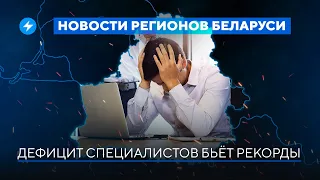 НОВОСТИ РЕГИОНОВ БЕЛАРУСИ

ДЕФИЦИТ СПЕЦИАЛИСТОВ БЬЁТ РЕКОРДЫ